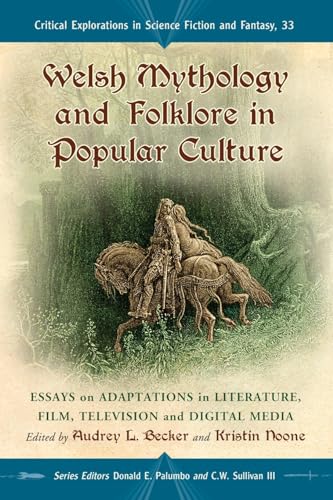 Critical Explorations in Science Fiction and Fantasy, 33

Welsh Mythology and Folklore in Popular Culture

ESSAYS on ADAPTATIONS in LITERATURE, FILM, TELEVISION and DIGITAL MEDIA

Edited by Audrey L. Becker and Kristin Noone

Series Editors Donald E. Palumbo and C.W. Sullivan III